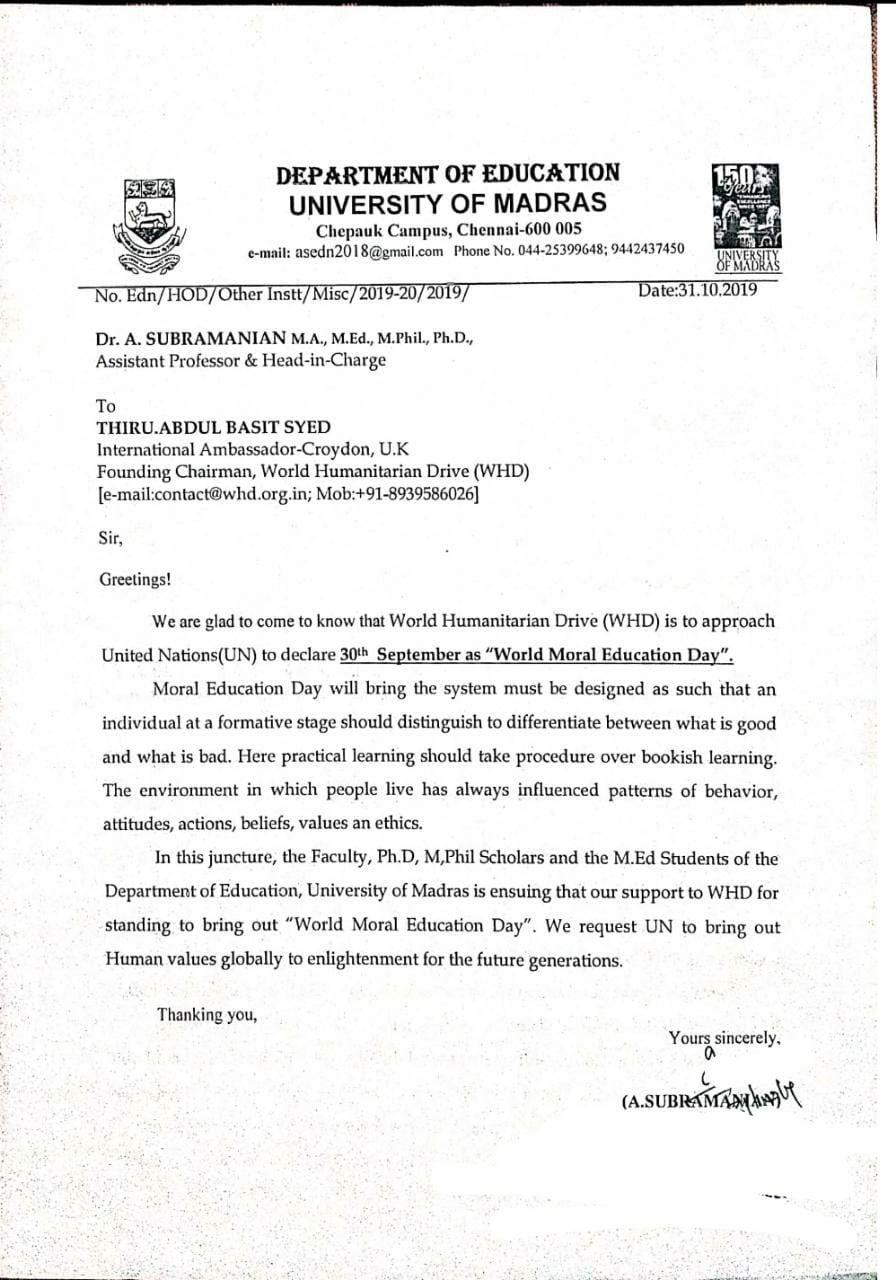 DEPARTMENT OF EDUCATION
UNIVERSITY OF MADRAS
Chepauk Campus, Chennai-600 005
e-mail: asedn2018@gmail.com Phone No. 044-25399648; 9442437450

150 Years
UNIVERSITY OF MADRAS

No. Edn/HOD/Other Instt/Misc/2019-20/2019/ Date:31.10.2019

Dr. A. SUBRAMANIAN M.A., M.Ed., M.Phil., Ph.D.,
Assistant Professor & Head-in-Charge

To
THIRU.ABDUL BASIT SYED
International Ambassador-Croydon, U.K
Founding Chairman, World Humanitarian Drive (WHD)
[e-mail:contact@whd.org.in; Mob:+91-8939586026]

Sir,

Greetings!

We are glad to come to know that World Humanitarian Drive (WHD) is to approach United Nations(UN) to declare 30th September as "World Moral Education Day".

Moral Education Day will bring the system must be designed as such that an individual at a formative stage should distinguish to differentiate between what is good and what is bad. Here practical learning should take procedure over bookish learning. The environment in which people live has always influenced patterns of behavior, attitudes, actions, beliefs, values an ethics.

In this juncture, the Faculty, Ph.D, M,Phil Scholars and the M.Ed Students of the Department of Education, University of Madras is ensuing that our support to WHD for standing to bring out "World Moral Education Day". We request UN to bring out Human values globally to enlightenment for the future generations.

Thanking you,

Yours sincerely,

(A.SUBRAMANIAN)